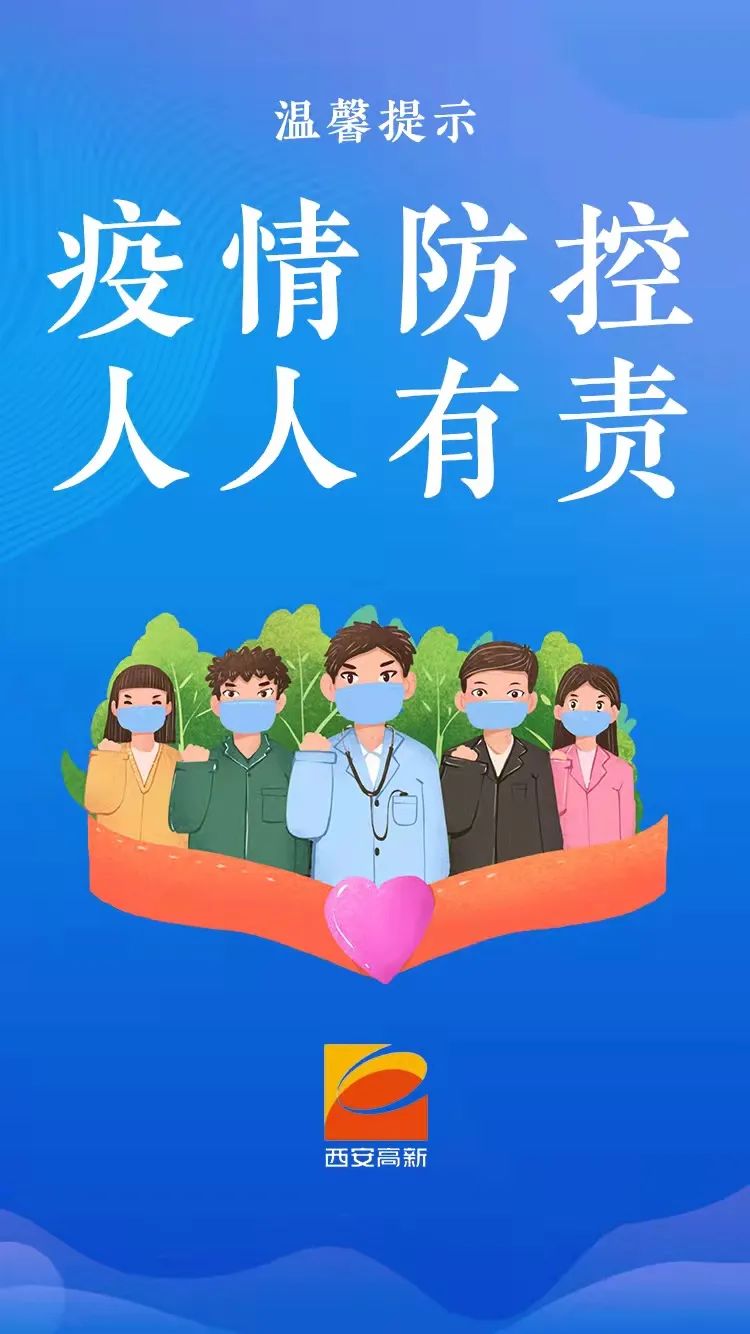 温馨提示

疫情防控
人人有责

西安高新